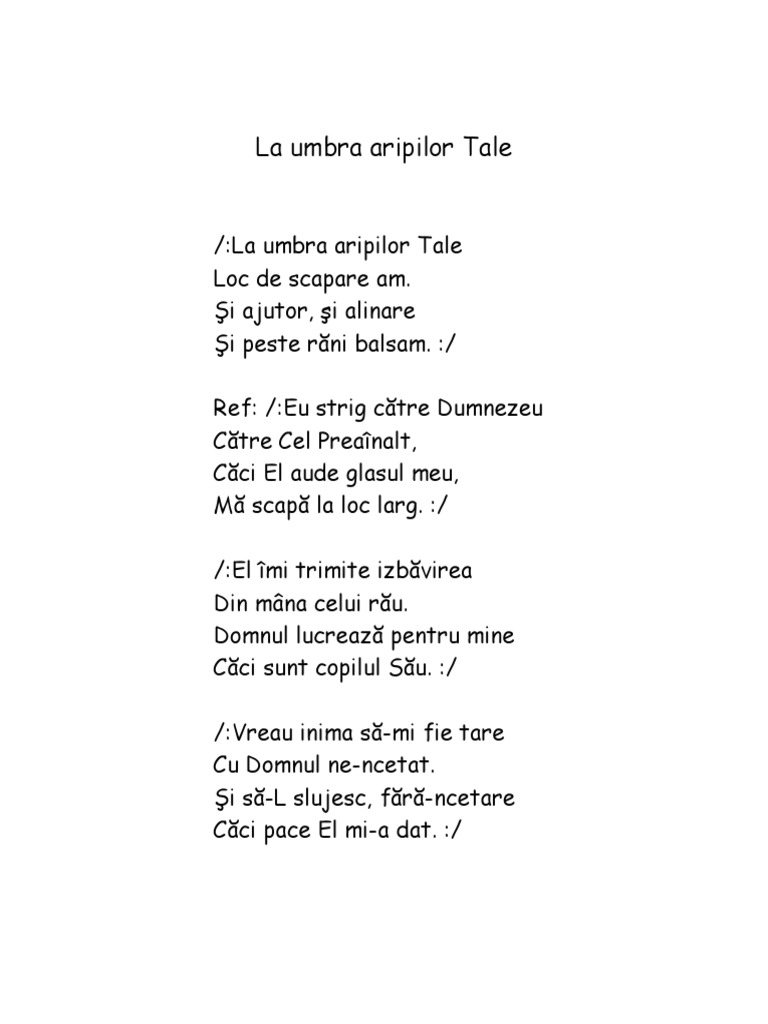 La umbra aripilor Tale

/:La umbra aripilor Tale
Loc de scapare am.
Şi ajutor, şi alinare
Şi peste răni balsam. :/

Ref: /:Eu strig către Dumnezeu
Către Cel Preaînalt,
Căci El aude glasul meu,
Mă scapă la loc larg. :/

/:El îmi trimite izbăvirea
Din mâna celui rău.
Domnul lucrează pentru mine
Căci sunt copilul Său. :/

/:Vreau inima să-mi fie tare
Cu Domnul ne-ncetat.
Şi să-L slujesc, fără-ncetare
Căci pace El mi-a dat. :/